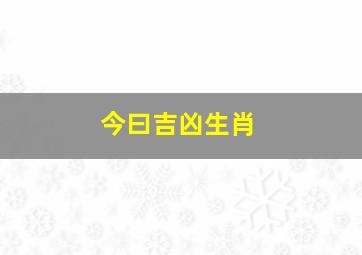 今日吉凶生肖